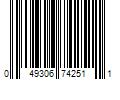 0 49306 74251 1